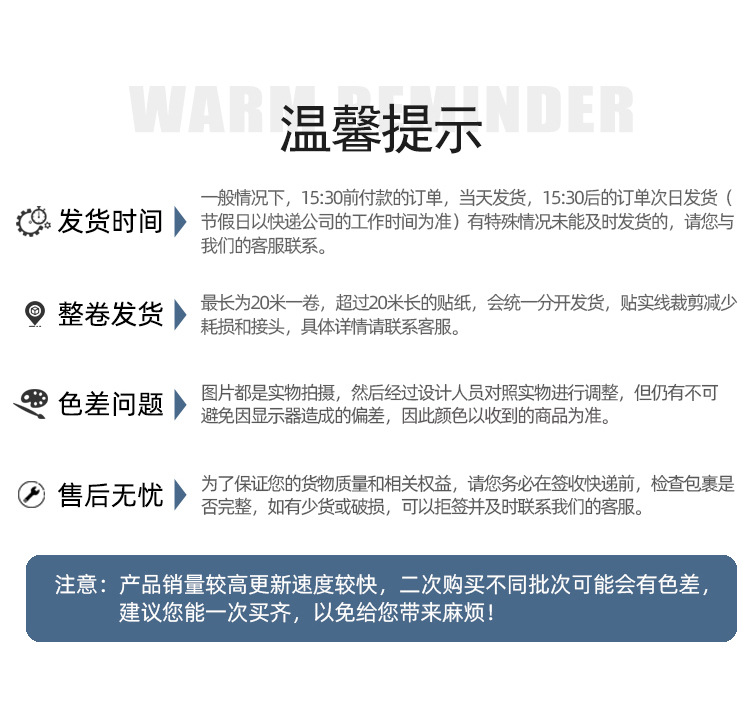 WARM REMINDER
温馨提示

发货时间

一般情况下，15:30前付款的订单，当天发货，15:30后的订单次日发货（节假日以快递公司的工作时间为准）有特殊情况未能及时发货的，请您与我们的客服联系。

整卷发货

最长为20米一卷，超过20米长的贴纸，会统一分开发货，贴实线裁剪减少耗损和接头，具体详情请联系客服。

色差问题

图片都是实物拍摄，然后经过设计人员对照实物进行调整，但仍有不可避免因显示器造成的偏差，因此颜色以收到的商品为准。

售后无忧

为了保证您的货物质量和相关权益，请您务必在签收快递前，检查包裹是否完整，如有少货或破损，可以拒签并及时联系我们的客服。

注意：产品销量较高更新速度较快，二次购买不同批次可能会有色差，建议您能一次买齐，以免给您带来麻烦！